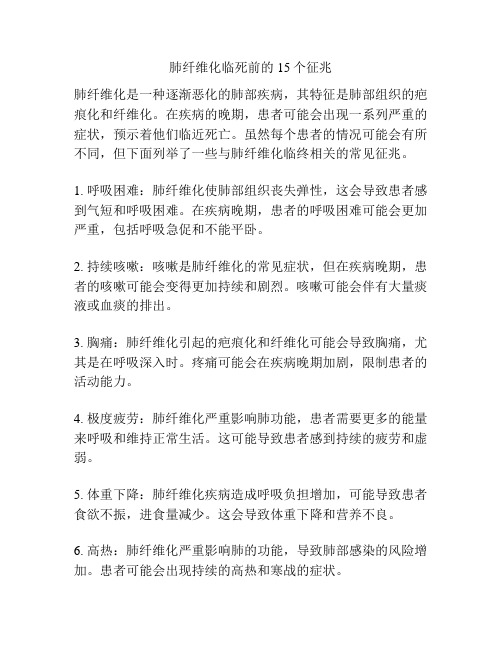 肺纤维化临死前的 15 个征兆

肺纤维化是一种逐渐恶化的肺部疾病，其特征是肺部组织的疤痕化和纤维化。在疾病的晚期，患者可能会出现一系列严重的症状，预示着他们临近死亡。虽然每个患者的情况可能会有所不同，但下面列举了一些与肺纤维化临终相关的常见征兆。

1. 呼吸困难：肺纤维化使肺部组织丧失弹性，这会导致患者感到气短和呼吸困难。在疾病晚期，患者的呼吸困难可能会更加严重，包括呼吸急促和不能平卧。

2. 持续咳嗽：咳嗽是肺纤维化的常见症状，但在疾病晚期，患者的咳嗽可能会变得更加持续和剧烈。咳嗽可能会伴有大量痰液或血痰的排出。

3. 胸痛：肺纤维化引起的疤痕化和纤维化可能会导致胸痛，尤其是在呼吸深入时。疼痛可能会在疾病晚期加剧，限制患者的活动能力。

4. 极度疲劳：肺纤维化严重影响肺功能，患者需要更多的能量来呼吸和维持正常生活。这可能导致患者感到持续的疲劳和虚弱。

5. 体重下降：肺纤维化疾病造成呼吸负担增加，可能导致患者食欲不振，进食量减少。这会导致体重下降和营养不良。

6. 高热：肺纤维化严重影响肺的功能，导致肺部感染的风险增加。患者可能会出现持续的高热和寒战的症状。